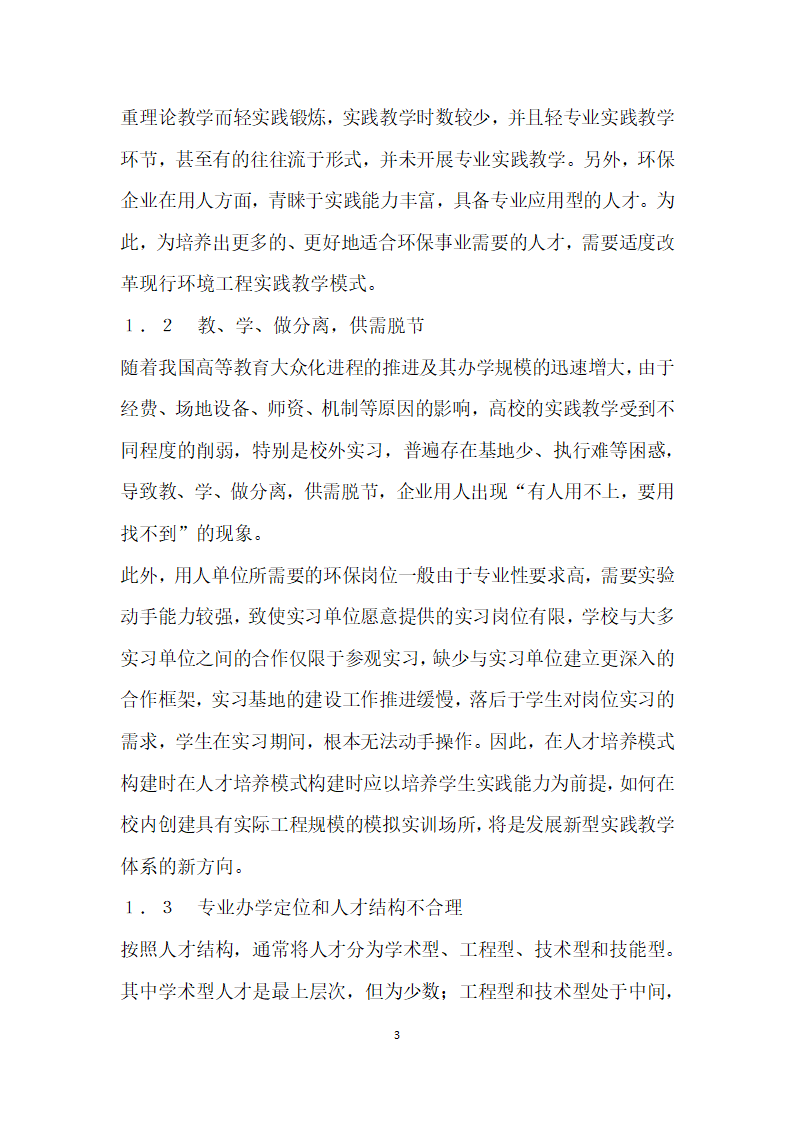 重理论教学而轻实践锻炼，实践教学时数较少，并且轻专业实践教学环节，甚至有的往往流于形式，并未开展专业实践教学。另外，环保企业在用人方面，青睐于实践能力丰富，具备专业应用型的人才。为此，为培养出更多的、更好地适合环保事业需要的人才，需要适度改革现行环境工程实践教学模式。

１．２　教、学、做分离，供需脱节

随着我国高等教育大众化进程的推进及其办学规模的迅速增大，由于经费、场地设备、师资、机制等原因的影响，高校的实践教学受到不同程度的削弱，特别是校外实习，普遍存在基地少、执行难等困惑，导致教、学、做分离，供需脱节，企业用人出现“有人用不上，要用找不到”的现象。

此外，用人单位所需要的环保岗位一般由于专业性要求高，需要实验动手能力较强，致使实习单位愿意提供的实习岗位有限，学校与大多实习单位之间的合作仅限于参观实习，缺少与实习单位建立更深入的合作框架，实习基地的建设工作推进缓慢，落后于学生对岗位实习的需求，学生在实习期间，根本无法动手操作。因此，在人才培养模式构建时在人才培养模式构建时应以培养学生实践能力为前提，如何在校内创建具有实际工程规模的模拟实训场所，将是发展新型实践教学体系的新方向。

１．３　专业办学定位和人才结构不合理

按照人才结构，通常将人才分为学术型、工程型、技术型和技能型。其中学术型人才是最上层次，但为少数；工程型和技术型处于中间，

3